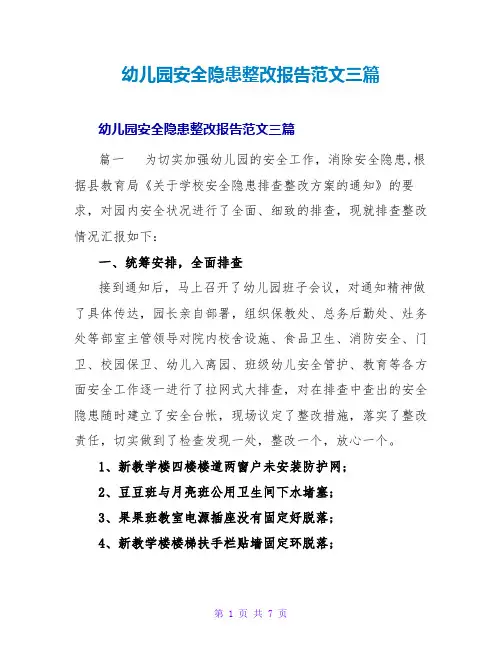 幼儿园安全隐患整改报告范文三篇

幼儿园安全隐患整改报告范文三篇

篇一　为切实加强幼儿园的安全工作，消除安全隐患,根据县教育局《关于学校安全隐患排查整改方案的通知》的要求，对园内安全状况进行了全面、细致的排查，现就排查整改情况汇报如下：

一、统筹安排，全面排查

接到通知后，马上召开了幼儿园班子会议，对通知精神做了具体传达，园长亲自部署，组织保教处、总务后勤处、灶务处等部室主管领导对院内校舍设施、食品卫生、消防安全、门卫、校园保卫、幼儿入离园、班级幼儿安全管护、教育等各方面安全工作逐一进行了拉网式大排查，对在排查中查出的安全隐患随时建立了安全台帐，现场议定了整改措施，落实了整改责任，切实做到了检查发现一处，整改一个，放心一个。

1、新教学楼四楼楼道两窗户未安装防护网；

2、豆豆班与月亮班公用卫生间下水堵塞；

3、果果班教室电源插座没有固定好脱落；

4、新教学楼楼梯扶手栏贴墙固定环脱落；

第 1 页 共 7 页